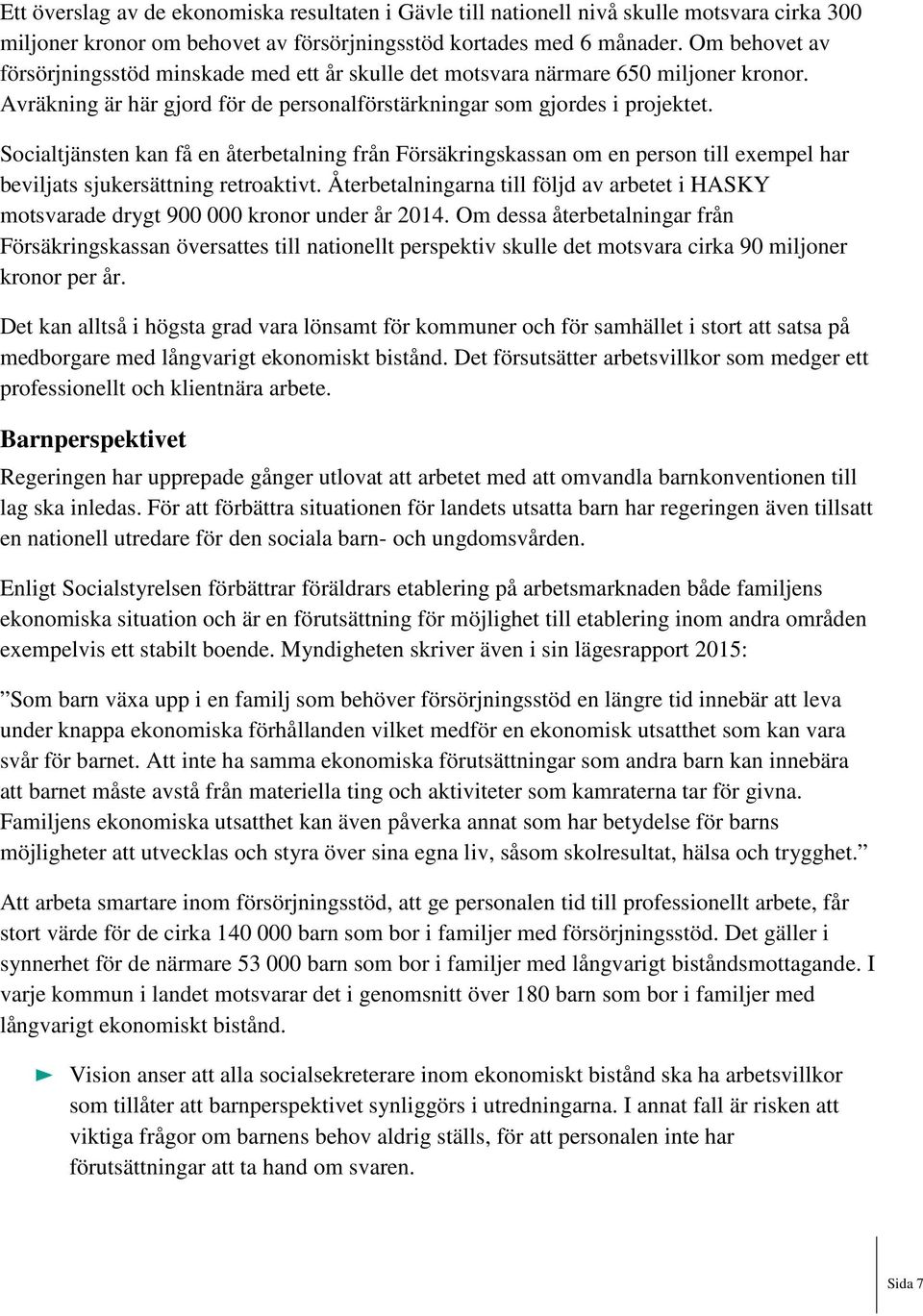 Ett överslag av de ekonomiska resultaten i Gävle till nationell nivå skulle motsvara cirka 300 miljoner kronor om behovet av försörjningsstöd kortades med 6 månader. Om behovet av försörjningsstöd minskade med ett år skulle det motsvara närmare 650 miljoner kronor. Avräkning är här gjord för de personalförstärkningar som gjordes i projektet.

Socialtjänsten kan få en återbetalning från Försäkringskassan om en person till exempel har beviljats sjukersättning retroaktivt. Återbetalningarna till följd av arbetet i HASKY motsvarade drygt 900 000 kronor under år 2014. Om dessa återbetalningar från Försäkringskassan översattes till nationellt perspektiv skulle det motsvara cirka 90 miljoner kronor per år.

Det kan alltså i högsta grad vara lönsamt för kommuner och för samhället i stort att satsa på medborgare med långvarigt ekonomiskt bistånd. Det försutsätter arbetsvillkor som medger ett professionellt och klientnära arbete.

Barnperspektivet

Regeringen har upprepade gånger utlovat att arbetet med att omvandla barnkonventionen till lag ska inledas. För att förbättra situationen för landets utsatta barn har regeringen även tillsatt en nationell utredare för den sociala barn- och ungdomsvården.

Enligt Socialstyrelsen förbättrar föräldrars etablering på arbetsmarknaden både familjens ekonomiska situation och är en förutsättning för möjlighet till etablering inom andra områden exempelvis ett stabilt boende. Myndigheten skriver även i sin lägesrapport 2015:

”Som barn växa upp i en familj som behöver försörjningsstöd en längre tid innebär att leva under knappa ekonomiska förhållanden vilket medför en ekonomisk utsatthet som kan vara svår för barnet. Att inte ha samma ekonomiska förutsättningar som andra barn kan innebära att barnet måste avstå från materiella ting och aktiviteter som kamraterna tar för givna. Familjens ekonomiska utsatthet kan även påverka annat som har betydelse för barns möjligheter att utvecklas och styra över sina egna liv, såsom skolresultat, hälsa och trygghet.”

Att arbeta smartare inom försörjningsstöd, att ge personalen tid till professionellt arbete, får stort värde för de cirka 140 000 barn som bor i familjer med försörjningsstöd. Det gäller i synnerhet för de närmare 53 000 barn som bor i familjer med långvarigt biståndsmottagande. I varje kommun i landet motsvarar det i genomsnitt över 180 barn som bor i familjer med långvarigt ekonomiskt bistånd.

Vision anser att alla socialsekreterare inom ekonomiskt bistånd ska ha arbetsvillkor som tillåter att barnperspektivet synliggörs i utredningarna. I annat fall är risken att viktiga frågor om barnens behov aldrig ställs, för att personalen inte har förutsättningar att ta hand om svaren.

Sida 7